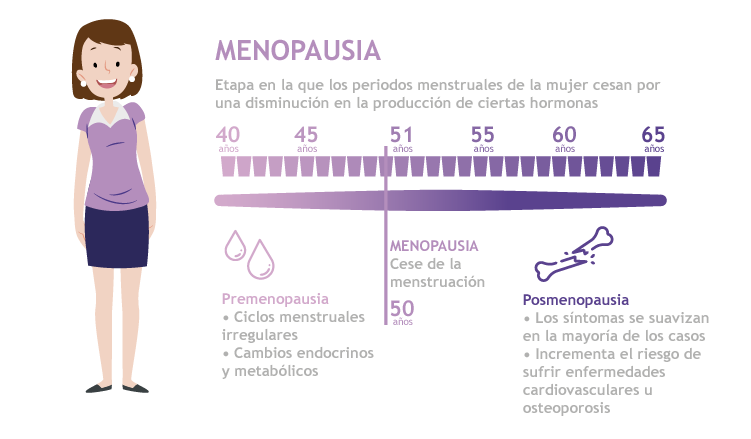 MENOPAUSIA

Etapa en la que los periodos menstruales de la mujer cesan por una disminución en la producción de ciertas hormonas

40 años 45 años 51 años 55 años 60 años 65 años

Premenopausia
• Ciclos menstruales irregulares
• Cambios endocrinos y metabólicos

MENOPAUSIA
Cese de la menstruación

50 años

Posmenopausia
• Los síntomas se suavizan en la mayoría de los casos
• Incrementa el riesgo de sufrir enfermedades cardiovasculares u osteoporosis